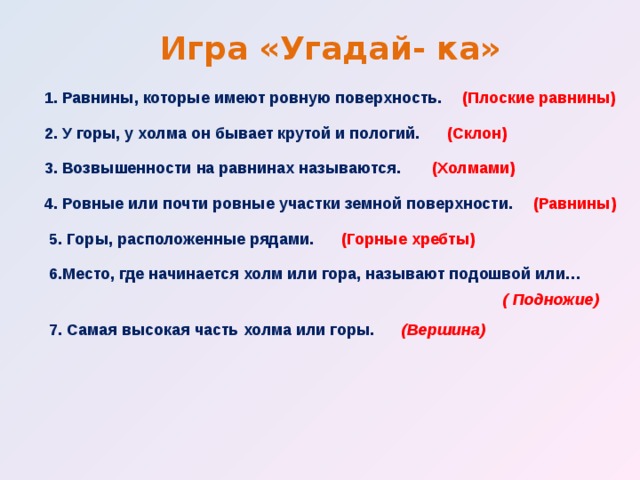 Игра «Угадай- ка»

1. Равнины, которые имеют ровную поверхность. (Плоские равнины)

2. У горы, у холма он бывает крутой и пологий. (Склон)

3. Возвышенности на равнинах называются. (Холмами)

4. Ровные или почти ровные участки земной поверхности. (Равнины)

5. Горы, расположенные рядами. (Горные хребты)

6.Место, где начинается холм или гора, называют подошвой или… ( Подножие)

7. Самая высокая часть холма или горы. (Вершина)